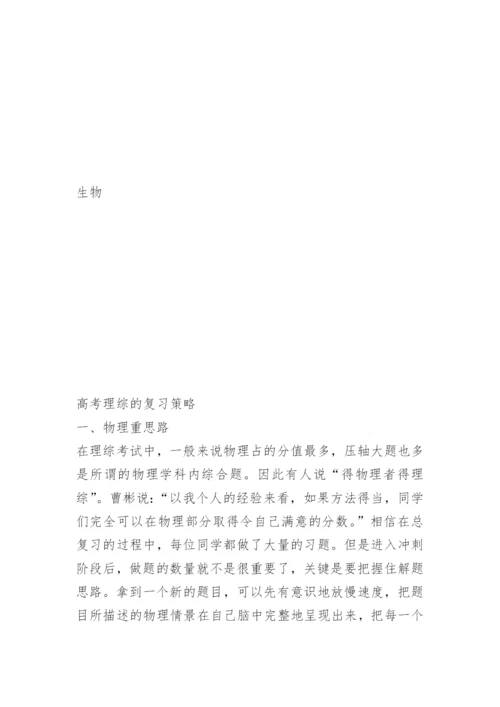 生物

高考理综的复习策略

一、物理重思路

在理综考试中，一般来说物理占的分值最多，压轴大题也多是所谓的物理学科内综合题。因此有人说“得物理者得理综”。曹彬说：“以我个人的经验来看，如果方法得当，同学们完全可以在物理部分取得令自己满意的分数。”相信在总复习的过程中，每位同学都做了大量的习题。但是进入冲刺阶段后，做题的数量就不是很重要了，关键是要把握住解题思路。拿到一个新的题目，可以先有意识地放慢速度，把题目所描述的物理情景在自己脑中完整地呈现出来，把每一个